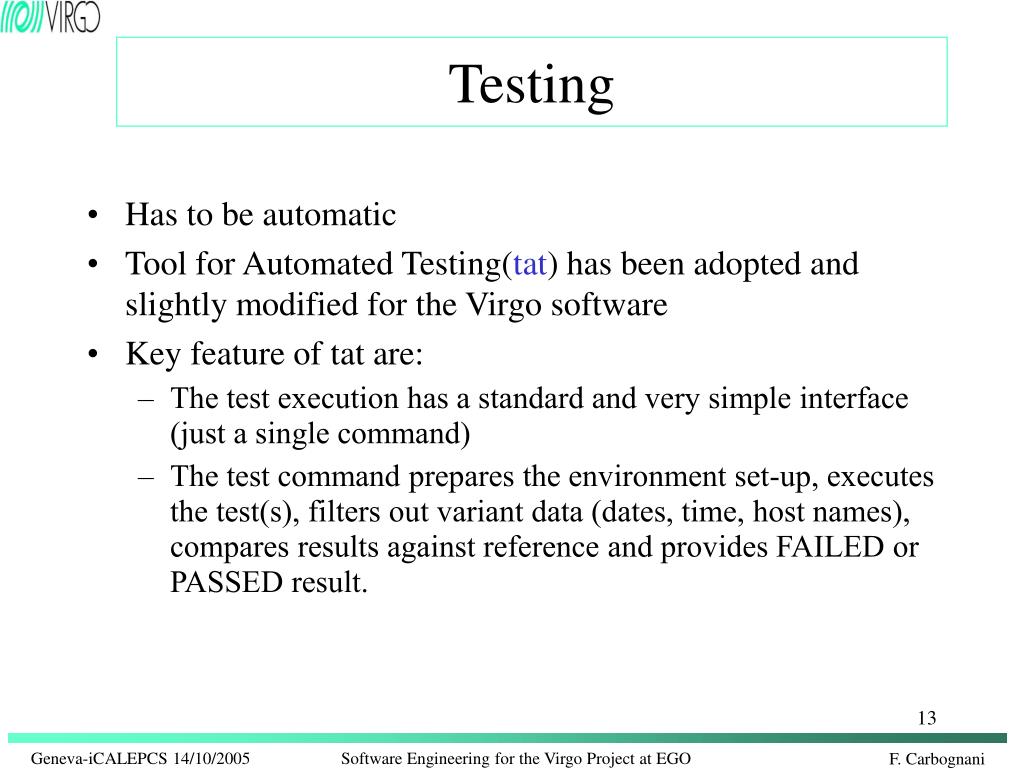 VIRGO

Testing

• Has to be automatic
• Tool for Automated Testing(tat) has been adopted and slightly modified for the Virgo software
• Key feature of tat are:
 – The test execution has a standard and very simple interface (just a single command)
 – The test command prepares the environment set-up, executes the test(s), filters out variant data (dates, time, host names), compares results against reference and provides FAILED or PASSED result.

13

Geneva-iCALEPCS 14/10/2005 Software Engineering for the Virgo Project at EGO F. Carbognani